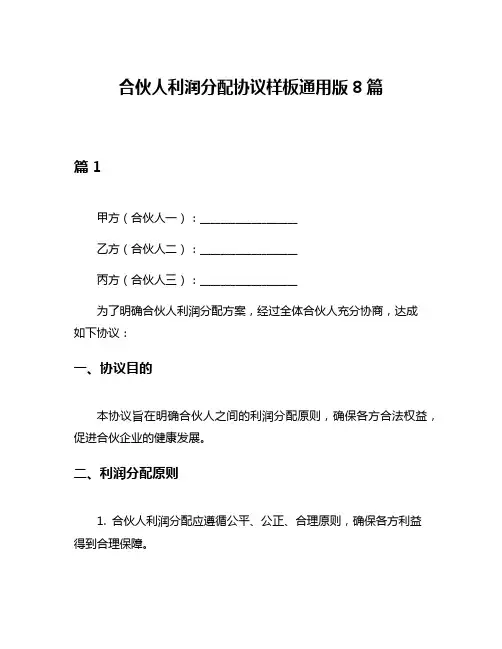 合伙人利润分配协议样板通用版 8 篇

篇 1

甲方（合伙人一）：________________

乙方（合伙人二）：________________

丙方（合伙人三）：________________

为了明确合伙人利润分配方案，经过全体合伙人充分协商，达成如下协议：

一、协议目的

本协议旨在明确合伙人之间的利润分配原则，确保各方合法权益，促进合伙企业的健康发展。

二、利润分配原则

1. 合伙人利润分配应遵循公平、公正、合理原则，确保各方利益得到合理保障。